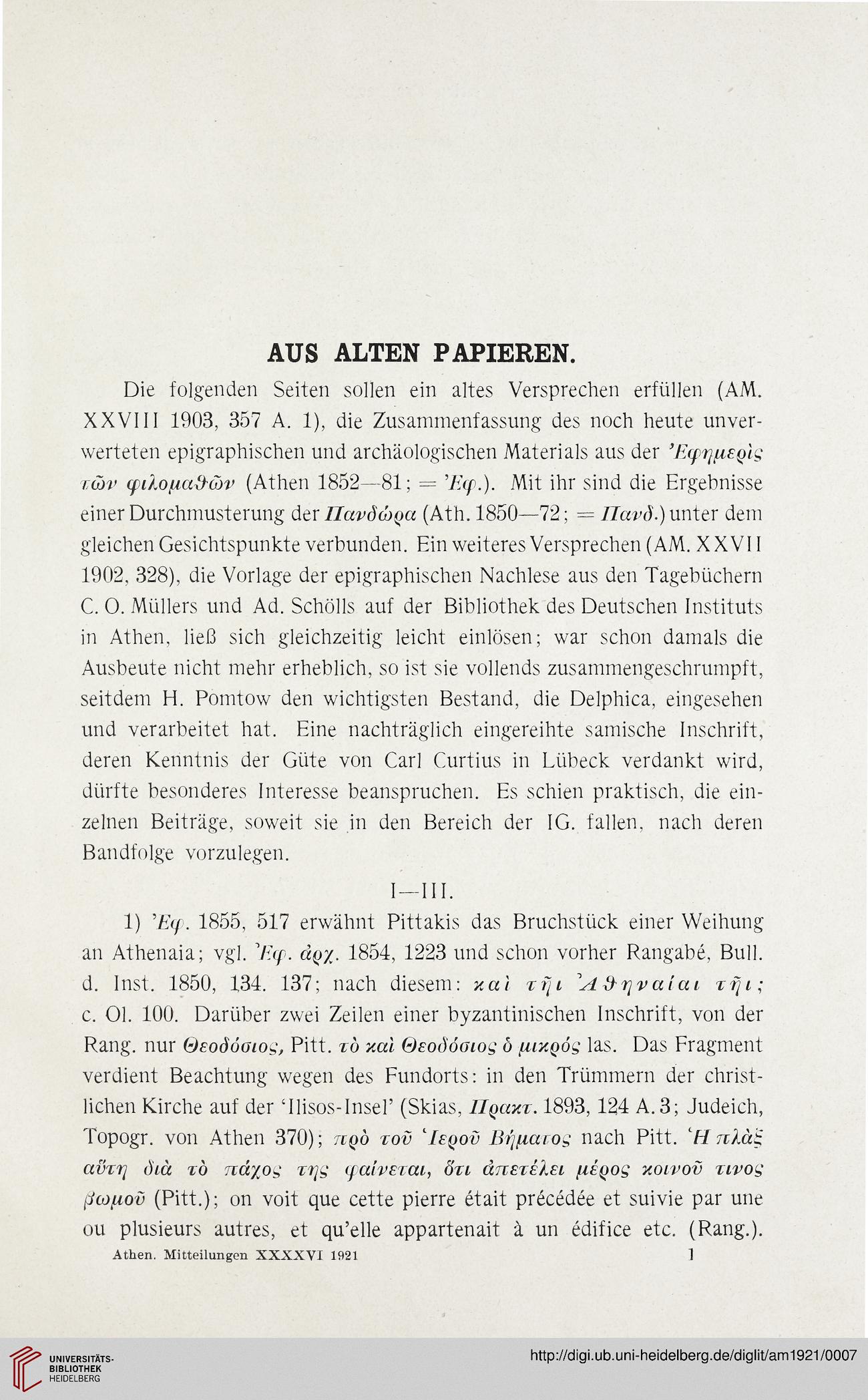 AUS ALTEN PAPIEREN.

Die folgenden Seiten sollen ein altes Versprechen erfüllen (AM. XXVIII 1903, 357 A. 1), die Zusammenfassung des noch heute unverwerteten epigraphischen und archäologischen Materials aus der Ἐφημερὶς τῶν φιλομαθῶν (Athen 1852—81; = Ἐφ.). Mit ihr sind die Ergebnisse einer Durchmusterung der Πανδώρα (Ath. 1850—72; = Πανδ.) unter dem gleichen Gesichtspunkte verbunden. Ein weiteres Versprechen (AM. XXVII 1902, 328), die Vorlage der epigraphischen Nachlese aus den Tagebüchern C. O. Müllers und Ad. Schölls auf der Bibliothek des Deutschen Instituts in Athen, ließ sich gleichzeitig leicht einlösen; war schon damals die Ausbeute nicht mehr erheblich, so ist sie vollends zusammengeschrumpft, seitdem H. Pomtow den wichtigsten Bestand, die Delphica, eingesehen und verarbeitet hat. Eine nachträglich eingereihte samische Inschrift, deren Kenntnis der Güte von Carl Curtius in Lübeck verdankt wird, dürfte besonderes Interesse beanspruchen. Es schien praktisch, die einzelnen Beiträge, soweit sie in den Bereich der IG. fallen, nach deren Bandfolge vorzulegen.

I—III.

1) Ἐφ. 1855, 517 erwähnt Pittakis das Bruchstück einer Weihung an Athenaia; vgl. Ἐφ. ἀρχ. 1854, 1223 und schon vorher Rangabé, Bull. d. Inst. 1850, 134. 137; nach diesem: καὶ τῆι Ἀθηναίαι τῆι; c. Ol. 100. Darüber zwei Zeilen einer byzantinischen Inschrift, von der Rang. nur Θεοδόσιος, Pitt. τὸ καὶ Θεοδόσιος ὁ μικρός las. Das Fragment verdient Beachtung wegen des Fundorts: in den Trümmern der christlichen Kirche auf der 'Ilisos-Insel' (Skias, Πρακτ. 1893, 124 A. 3; Judeich, Topogr. von Athen 370); πρὸ τοῦ Ἱεροῦ Βήματος nach Pitt. Ἡ πλὰξ αὕτη διὰ τὸ πάχος της φαίνεται, ὅτι ἀπετέλει μέρος κοινοῦ τινος βωμοῦ (Pitt.); on voit que cette pierre était précédée et suivie par une ou plusieurs autres, et qu'elle appartenait à un édifice etc. (Rang.).

Athen. Mitteilungen XXXXVI 1921 1

UNIVERSITÄTS-BIBLIOTHEK HEIDELBERG

http://digi.ub.uni-heidelberg.de/diglit/am1921/0007